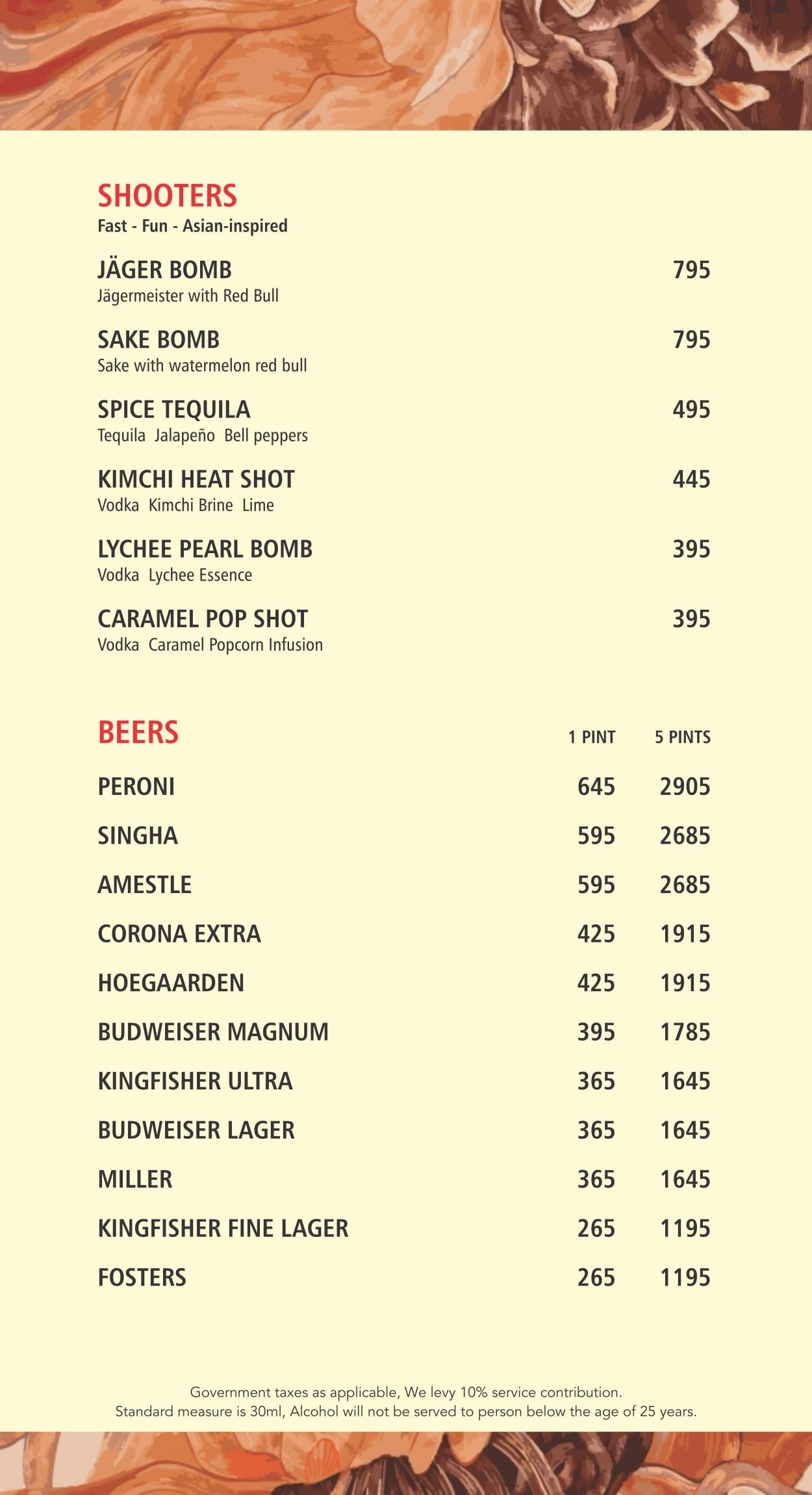 SHOOTERS
Fast - Fun - Asian-inspired

JÄGER BOMB 795
Jägermeister with Red Bull

SAKE BOMB 795
Sake with watermelon red bull

SPICE TEQUILA 495
Tequila Jalapeño Bell peppers

KIMCHI HEAT SHOT 445
Vodka Kimchi Brine Lime

LYCHEE PEARL BOMB 395
Vodka Lychee Essence

CARAMEL POP SHOT 395
Vodka Caramel Popcorn Infusion

| BEERS | 1 PINT | 5 PINTS |
|---|---|---|
| PERONI | 645 | 2905 |
| SINGHA | 595 | 2685 |
| AMESTLE | 595 | 2685 |
| CORONA EXTRA | 425 | 1915 |
| HOEGAARDEN | 425 | 1915 |
| BUDWEISER MAGNUM | 395 | 1785 |
| KINGFISHER ULTRA | 365 | 1645 |
| BUDWEISER LAGER | 365 | 1645 |
| MILLER | 365 | 1645 |
| KINGFISHER FINE LAGER | 265 | 1195 |
| FOSTERS | 265 | 1195 |

Government taxes as applicable, We levy 10% service contribution.
Standard measure is 30ml, Alcohol will not be served to person below the age of 25 years.